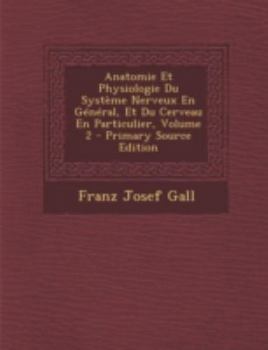 Anatomie Et Physiologie Du Système Nerveux En Général, Et Du Cerveau En Particulier, Volume 2 - Primary Source Edition

Franz Josef Gall